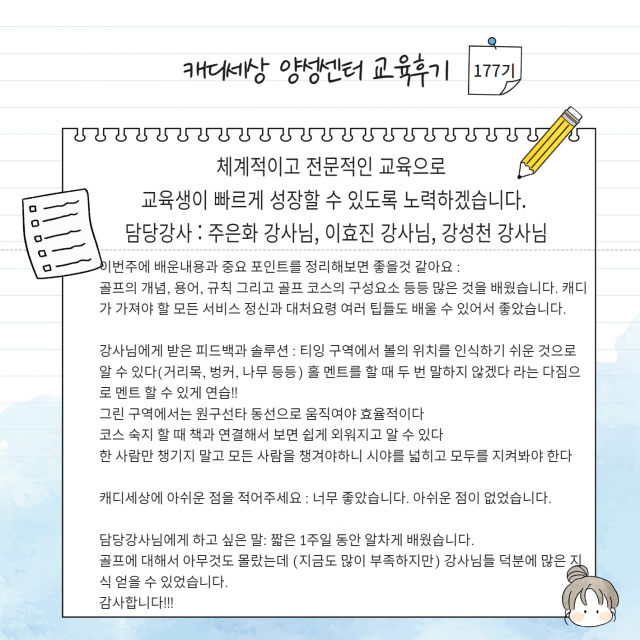 캐디세상 양성센터 교육후기

177기

체계적이고 전문적인 교육으로
교육생이 빠르게 성장할 수 있도록 노력하겠습니다.
담당강사 : 주은화 강사님, 이효진 강사님, 강성천 강사님

이번주에 배운내용과 중요 포인트를 정리해보면 좋을것 같아요 :
골프의 개념, 용어, 규칙 그리고 골프 코스의 구성요소 등등 많은 것을 배웠습니다. 캐디가 가져야 할 모든 서비스 정신과 대처요령 여러 팁들도 배울 수 있어서 좋았습니다.

강사님에게 받은 피드백과 솔루션 : 티잉 구역에서 볼의 위치를 인식하기 쉬운 것으로 알 수 있다(거리목, 벙커, 나무 등등) 홀 멘트를 할 때 두 번 말하지 않겠다 라는 다짐으로 멘트 할 수 있게 연습!!
그린 구역에서는 원구선타 동선으로 움직여야 효율적이다
코스 숙지 할 때 책과 연결해서 보면 쉽게 외워지고 알 수 있다
한 사람만 챙기지 말고 모든 사람을 챙겨야하니 시야를 넓히고 모두를 지켜봐야 한다

캐디세상에 아쉬운 점을 적어주세요 : 너무 좋았습니다. 아쉬운 점이 없었습니다.

담당강사님에게 하고 싶은 말: 짧은 1주일 동안 알차게 배웠습니다.
골프에 대해서 아무것도 몰랐는데 (지금도 많이 부족하지만) 강사님들 덕분에 많은 지식 얻을 수 있었습니다.
감사합니다!!!